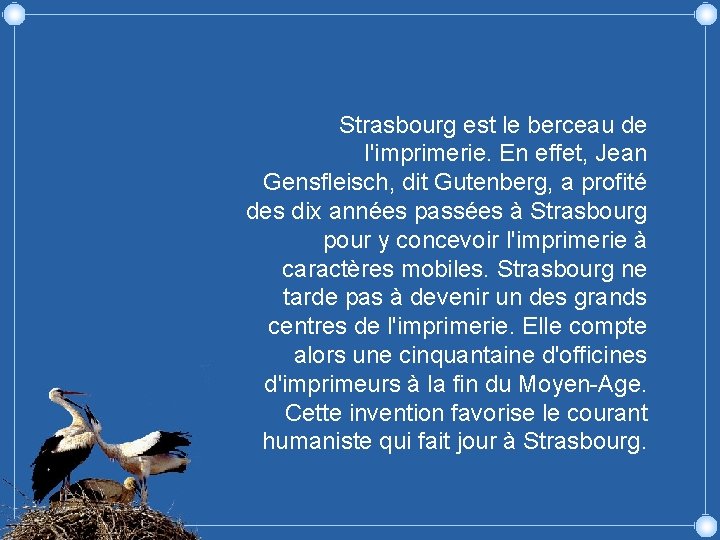 Strasbourg est le berceau de l'imprimerie. En effet, Jean Gensfleisch, dit Gutenberg, a profité des dix années passées à Strasbourg pour y concevoir l'imprimerie à caractères mobiles. Strasbourg ne tarde pas à devenir un des grands centres de l'imprimerie. Elle compte alors une cinquantaine d'officines d'imprimeurs à la fin du Moyen-Age. Cette invention favorise le courant humaniste qui fait jour à Strasbourg.